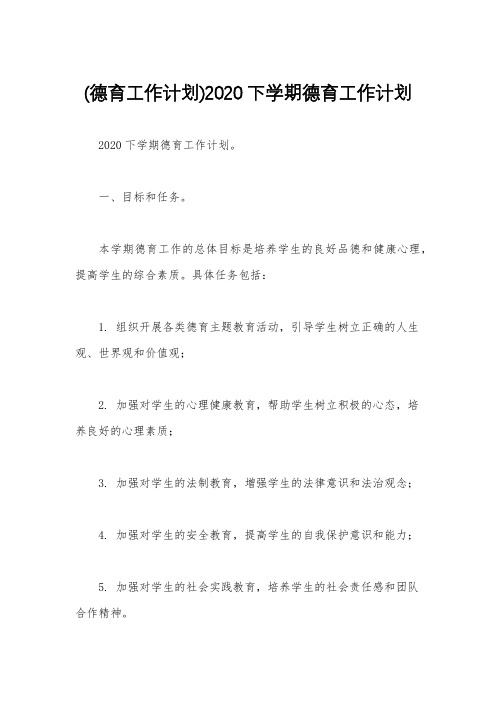 (德育工作计划)2020 下学期德育工作计划

2020 下学期德育工作计划。

一、目标和任务。

本学期德育工作的总体目标是培养学生的良好品德和健康心理，提高学生的综合素质。具体任务包括：

1. 组织开展各类德育主题教育活动，引导学生树立正确的人生观、世界观和价值观；

2. 加强对学生的心理健康教育，帮助学生树立积极的心态，培养良好的心理素质；

3. 加强对学生的法制教育，增强学生的法律意识和法治观念；

4. 加强对学生的安全教育，提高学生的自我保护意识和能力；

5. 加强对学生的社会实践教育，培养学生的社会责任感和团队合作精神。